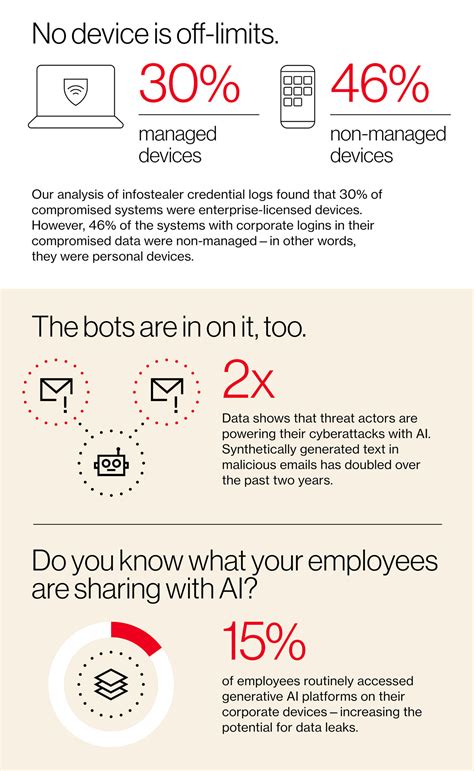 No device is off-limits.

30%
managed devices

46%
non-managed devices

Our analysis of infostealer credential logs found that 30% of compromised systems were enterprise-licensed devices. However, 46% of the systems with corporate logins in their compromised data were non-managed – in other words, they were personal devices.

The bots are in on it, too.

2x
Data shows that threat actors are powering their cyberattacks with AI. Synthetically generated text in malicious emails has doubled over the past two years.

Do you know what your employees are sharing with AI?

15%
of employees routinely accessed generative AI platforms on their corporate devices – increasing the potential for data leaks.